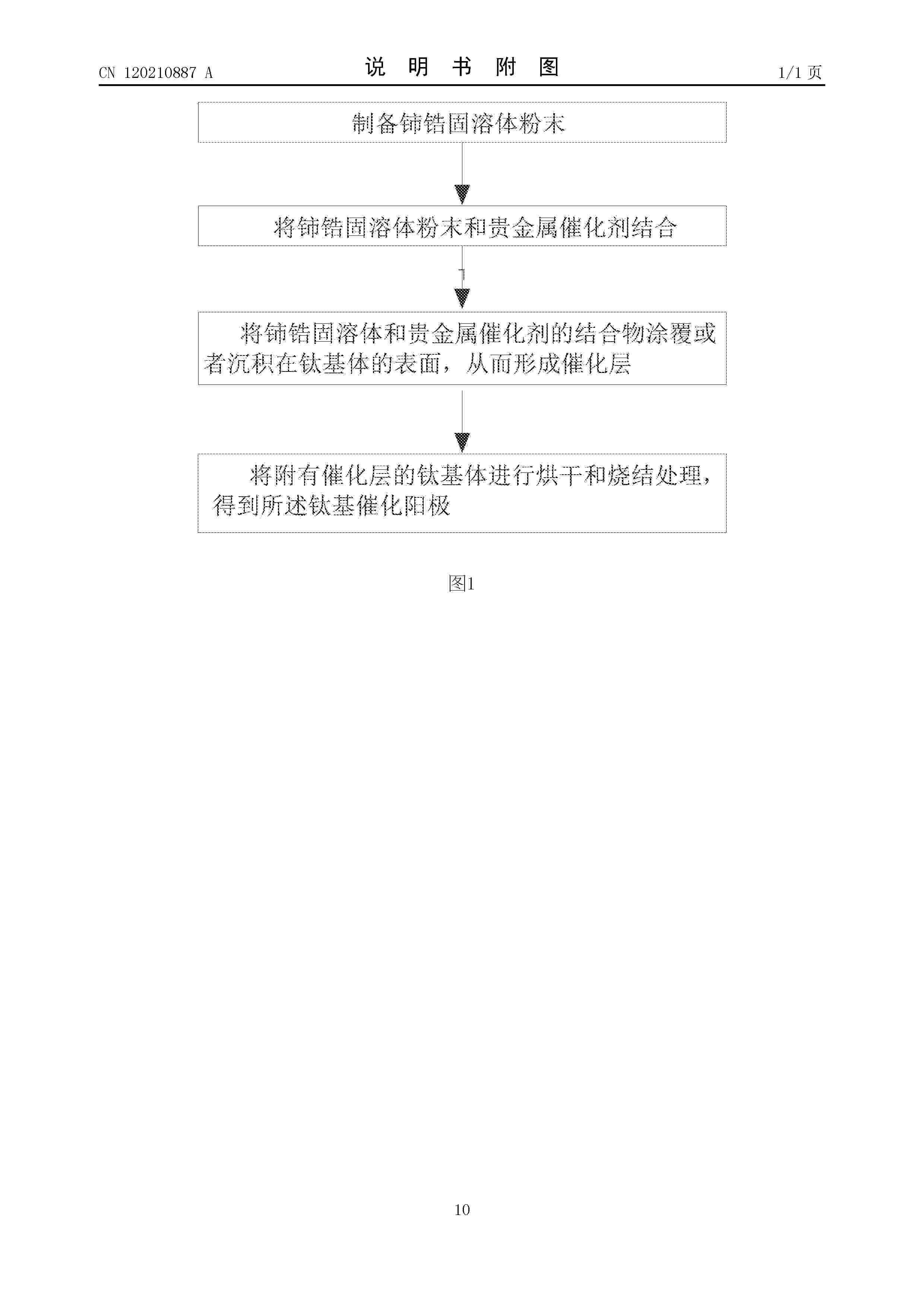 CN 120210887 A

说 明 书 附 图

1/1 页

制备铈锆固溶体粉末

将铈锆固溶体粉末和贵金属催化剂结合

将铈锆固溶体和贵金属催化剂的结合物涂覆或者沉积在钛基体的表面，从而形成催化层

将附有催化层的钛基体进行烘干和烧结处理，得到所述钛基催化阳极

图1

10